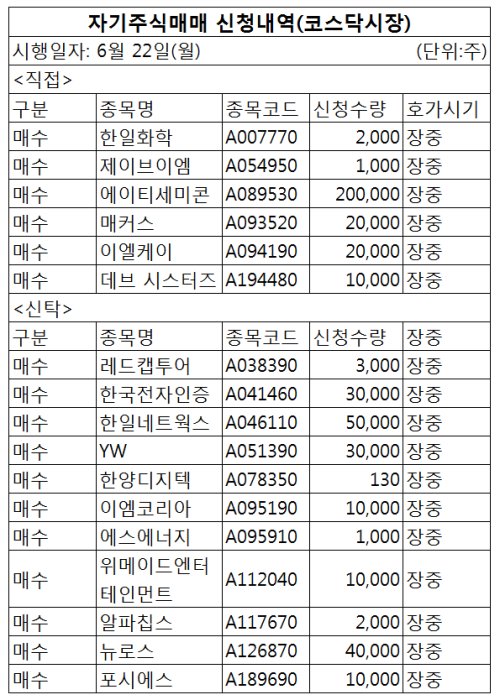 자기주식매매 신청내역(코스닥시장)

시행일자: 6월 22일(월) (단위:주)

<직접>

| 구분 | 종목명 | 종목코드 | 신청수량 | 호가시기 |
|---|---|---|---|---|
| 매수 | 한일화학 | A007770 | 2,000 | 장중 |
| 매수 | 제이브이엠 | A054950 | 1,000 | 장중 |
| 매수 | 에이티세미콘 | A089530 | 200,000 | 장중 |
| 매수 | 매커스 | A093520 | 20,000 | 장중 |
| 매수 | 이엘케이 | A094190 | 20,000 | 장중 |
| 매수 | 데브 시스터즈 | A194480 | 10,000 | 장중 |

<신탁>

| 구분 | 종목명 | 종목코드 | 신청수량 | 장중 |
|---|---|---|---|---|
| 매수 | 레드캡투어 | A038390 | 3,000 | 장중 |
| 매수 | 한국전자인증 | A041460 | 30,000 | 장중 |
| 매수 | 한일네트웍스 | A046110 | 50,000 | 장중 |
| 매수 | YW | A051390 | 30,000 | 장중 |
| 매수 | 한양디지텍 | A078350 | 130 | 장중 |
| 매수 | 이엠코리아 | A095190 | 10,000 | 장중 |
| 매수 | 에스에너지 | A095910 | 1,000 | 장중 |
| 매수 | 위메이드엔터테인먼트 | A112040 | 10,000 | 장중 |
| 매수 | 알파칩스 | A117670 | 2,000 | 장중 |
| 매수 | 뉴로스 | A126870 | 40,000 | 장중 |
| 매수 | 포시에스 | A189690 | 10,000 | 장중 |